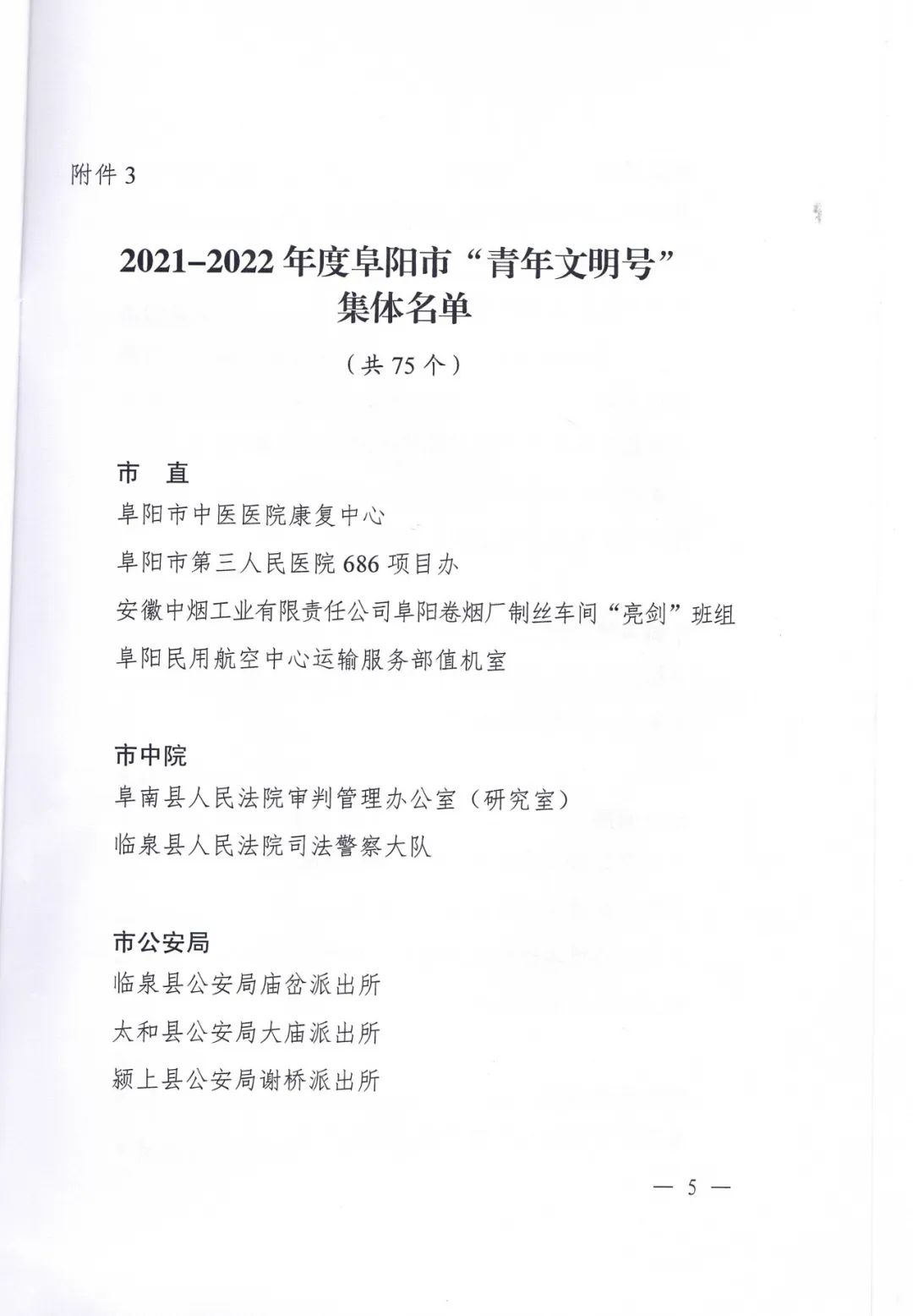 附件 3

2021–2022 年度阜阳市“青年文明号”集体名单

（共 75 个）

市 直

阜阳市中医医院康复中心

阜阳市第三人民医院 686 项目办

安徽中烟工业有限责任公司阜阳卷烟厂制丝车间“亮剑”班组

阜阳民用航空中心运输服务部值机室

市中院

阜南县人民法院审判管理办公室（研究室）

临泉县人民法院司法警察大队

市公安局

临泉县公安局庙岔派出所

太和县公安局大庙派出所

颍上县公安局谢桥派出所

— 5 —